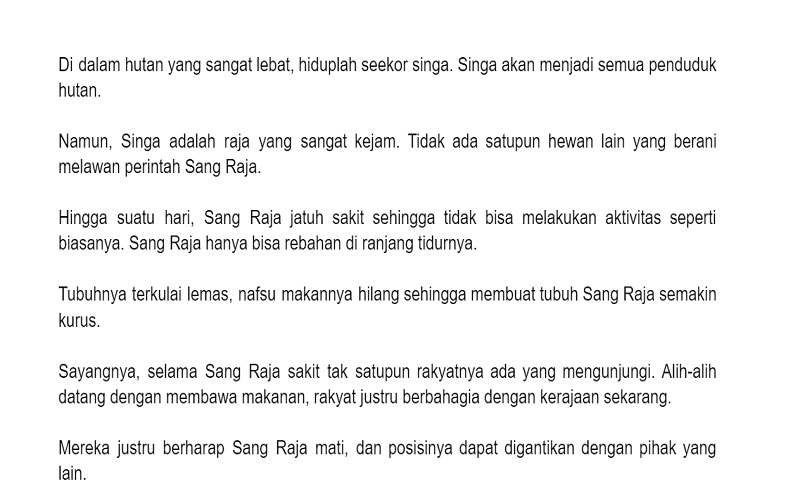 Di dalam hutan yang sangat lebat, hiduplah seekor singa. Singa akan menjadi semua penduduk hutan.

Namun, Singa adalah raja yang sangat kejam. Tidak ada satupun hewan lain yang berani melawan perintah Sang Raja.

Hingga suatu hari, Sang Raja jatuh sakit sehingga tidak bisa melakukan aktivitas seperti biasanya. Sang Raja hanya bisa rebahan di ranjang tidurnya.

Tubuhnya terkulai lemas, nafsu makannya hilang sehingga membuat tubuh Sang Raja semakin kurus.

Sayangnya, selama Sang Raja sakit tak satupun rakyatnya ada yang mengunjungi. Alih-alih datang dengan membawa makanan, rakyat justru berbahagia dengan kerajaan sekarang.

Mereka justru berharap Sang Raja mati, dan posisinya dapat digantikan dengan pihak yang lain.